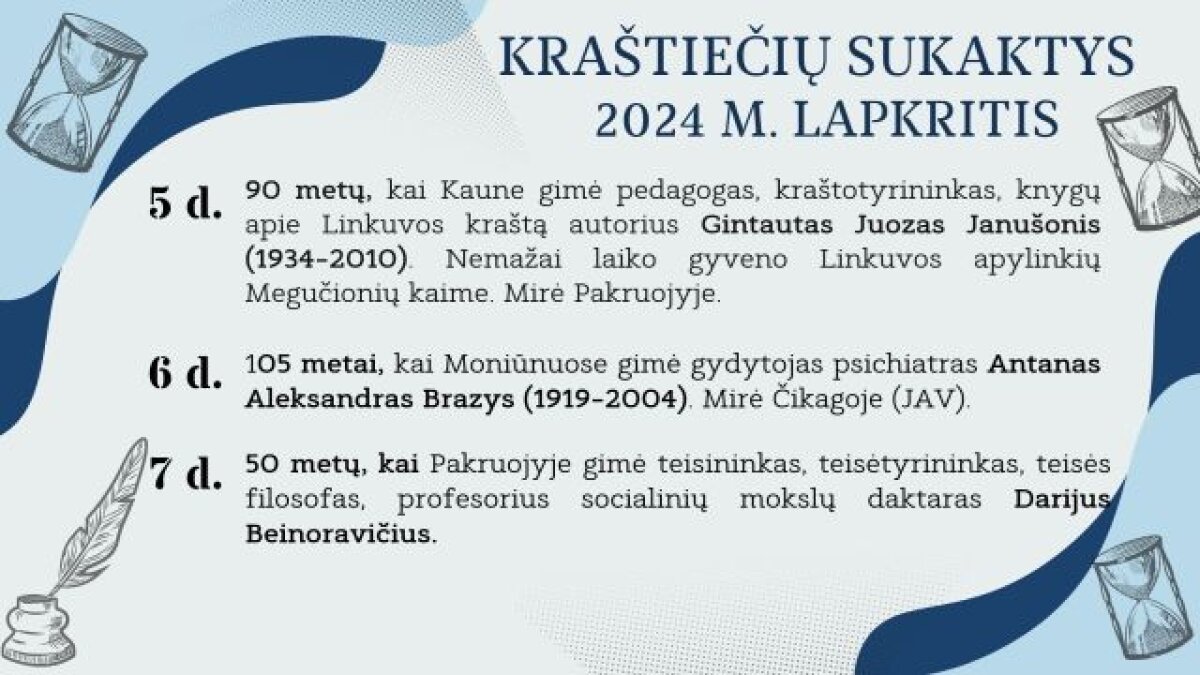 KRAŠTIEČIŲ SUKAKTYS
2024 M. LAPKRITIS

5 d. 90 metų, kai Kaune gimė pedagogas, kraštotyrininkas, knygų apie Linkuvos kraštą autorius Gintautas Juozas Janušonis (1934-2010). Nemažai laiko gyveno Linkuvos apylinkių Megučionių kaime. Mirė Pakruojyje.

6 d. 105 metai, kai Moniūnuose gimė gydytojas psichiatras Antanas Aleksandras Brazys (1919-2004). Mirė Čikagoje (JAV).

7 d. 50 metų, kai Pakruojyje gimė teisininkas, teisėtyrininkas, teisės filosofas, profesorius socialinių mokslų daktaras Darijus Beinoravičius.